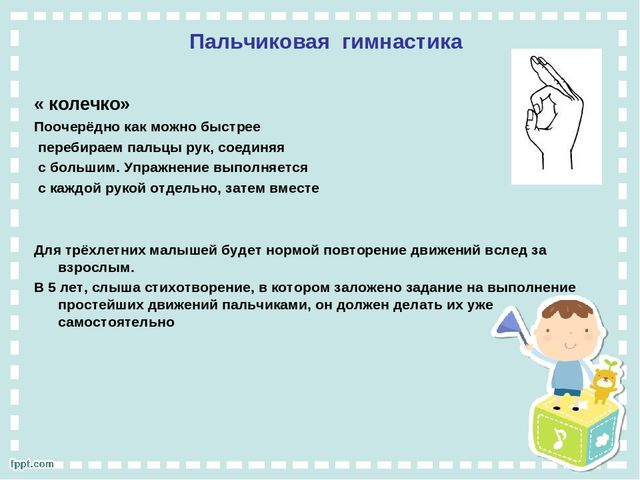 Пальчиковая гимнастика

« колечко»
Поочерёдно как можно быстрее перебираем пальцы рук, соединяя с большим. Упражнение выполняется с каждой рукой отдельно, затем вместе

Для трёхлетних малышей будет нормой повторение движений вслед за взрослым.
В 5 лет, слыша стихотворение, в котором заложено задание на выполнение простейших движений пальчиками, он должен делать их уже самостоятельно

fppt.com